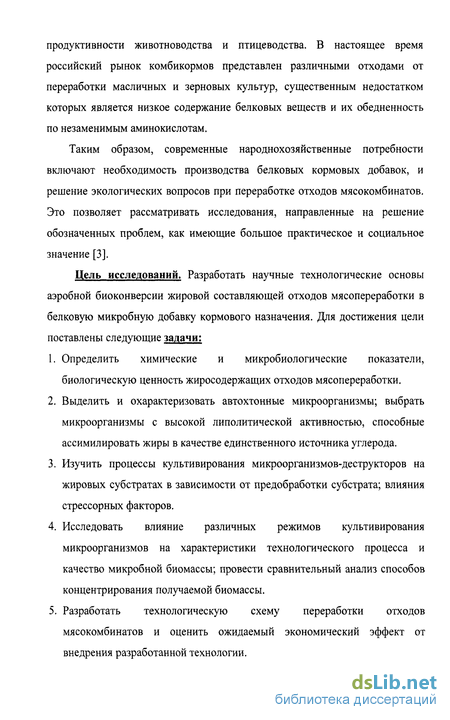 продуктивности животноводства и птицеводства. В настоящее время российский рынок комбикормов представлен различными отходами от переработки масличных и зерновых культур, существенным недостатком которых является низкое содержание белковых веществ и их обедненность по незаменимым аминокислотам.

Таким образом, современные народнохозяйственные потребности включают необходимость производства белковых кормовых добавок, и решение экологических вопросов при переработке отходов мясокомбинатов. Это позволяет рассматривать исследования, направленные на решение обозначенных проблем, как имеющие большое практическое и социальное значение [3].

Цель исследований. Разработать научные технологические основы аэробной биоконверсии жировой составляющей отходов мясопереработки в белковую микробную добавку кормового назначения. Для достижения цели поставлены следующие задачи:

1. Определить химические и микробиологические показатели, биологическую ценность жиросодержащих отходов мясопереработки.
2. Выделить и охарактеризовать автохтонные микроорганизмы; выбрать микроорганизмы с высокой липолитической активностью, способные ассимилировать жиры в качестве единственного источника углерода.
3. Изучить процессы культивирования микроорганизмов-деструкторов на жировых субстратах в зависимости от предобработки субстрата; влияния стрессорных факторов.
4. Исследовать влияние различных режимов культивирования микроорганизмов на характеристики технологического процесса и качество микробной биомассы; провести сравнительный анализ способов концентрирования получаемой биомассы.
5. Разработать технологическую схему переработки отходов мясокомбинатов и оценить ожидаемый экономический эффект от внедрения разработанной технологии.

dsLib.net
библиотека диссертаций